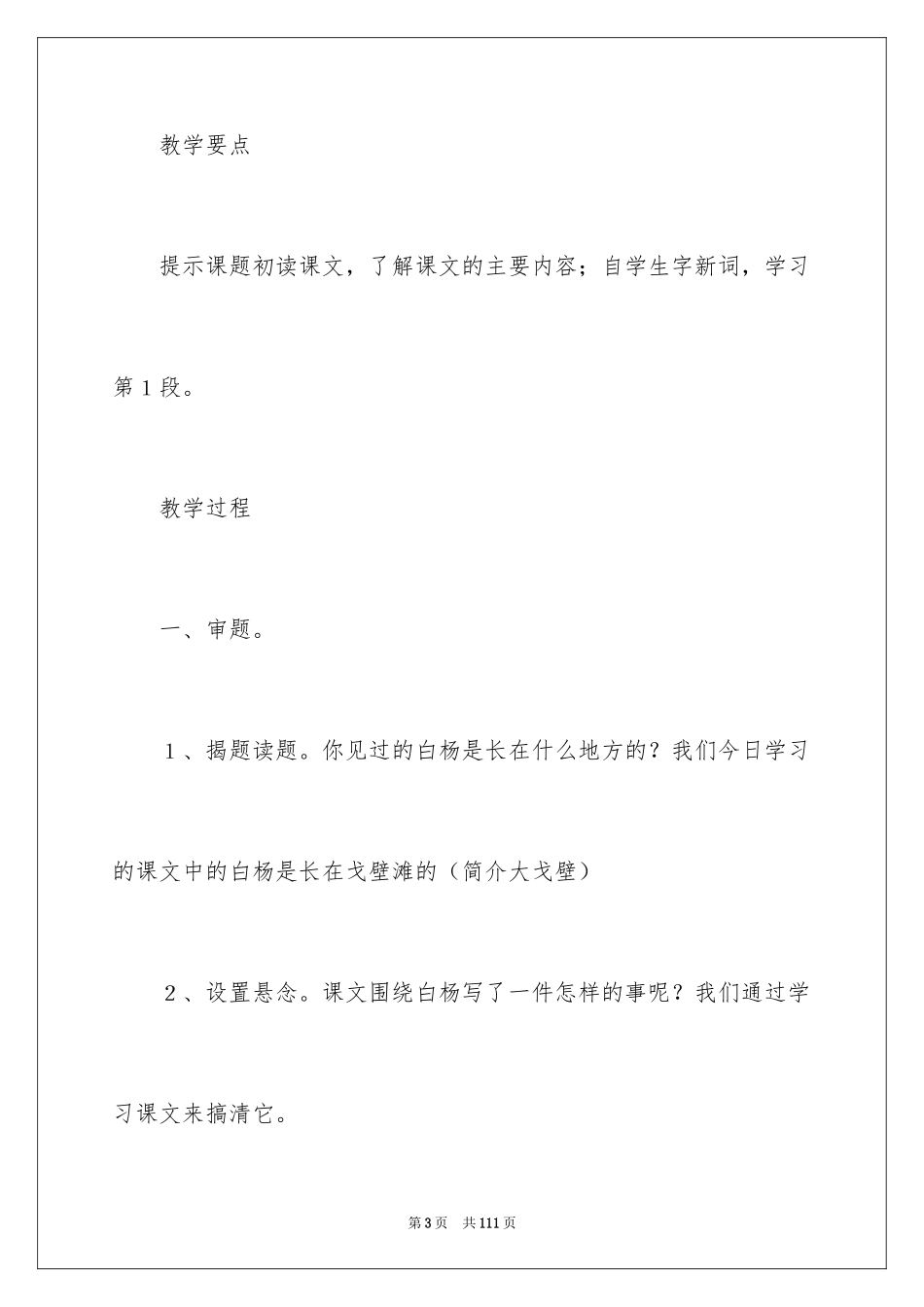 教学要点

提示课题初读课文，了解课文的主要内容；自学生字新词，学习第1段。

教学过程

一、审题。

１、揭题读题。你见过的白杨是长在什么地方的？我们今日学习的课文中的白杨是长在戈壁滩的（简介大戈壁）

２、设置悬念。课文围绕白杨写了一件怎样的事呢？我们通过学习课文来搞清它。

第3页 共111页